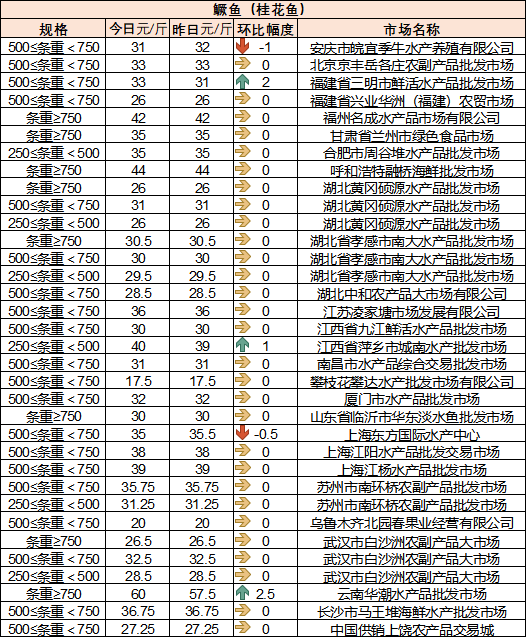 鳜鱼（桂花鱼）

| 规格 | 今日元/斤 | 昨日元/斤 | 环比幅度 | 市场名称 |
|---|---|---|---|---|
| 500≤条重＜750 | 31 | 32 | -1 | 安庆市皖宜季牛水产养殖有限公司 |
| 500≤条重＜750 | 33 | 33 | 0 | 北京京丰岳各庄农副产品批发市场 |
| 500≤条重＜750 | 33 | 31 | 2 | 福建省三明市鲜活水产品批发市场 |
| 500≤条重＜750 | 26 | 26 | 0 | 福建省兴业华洲（福建）农贸市场 |
| 条重≥750 | 42 | 42 | 0 | 福州名成水产品市场有限公司 |
| 条重≥750 | 35 | 35 | 0 | 甘肃省兰州市绿色食品市场 |
| 250≤条重＜500 | 35 | 35 | 0 | 合肥市周谷堆水产品批发市场 |
| 条重≥750 | 44 | 44 | 0 | 呼和浩特融桥海鲜批发市场 |
| 条重≥750 | 26 | 26 | 0 | 湖北黄冈硕源水产品批发市场 |
| 500≤条重＜750 | 31 | 31 | 0 | 湖北黄冈硕源水产品批发市场 |
| 250≤条重＜500 | 26 | 26 | 0 | 湖北黄冈硕源水产品批发市场 |
| 条重≥750 | 30.5 | 30.5 | 0 | 湖北省孝感市南大水产品批发市场 |
| 500≤条重＜750 | 30 | 30 | 0 | 湖北省孝感市南大水产品批发市场 |
| 250≤条重＜500 | 29.5 | 29.5 | 0 | 湖北省孝感市南大水产品批发市场 |
| 500≤条重＜750 | 28.5 | 28.5 | 0 | 湖北中和农产品大市场有限公司 |
| 500≤条重＜750 | 36 | 36 | 0 | 江苏凌家塘市场发展有限公司 |
| 500≤条重＜750 | 30 | 30 | 0 | 江西省九江鲜活水产品批发市场 |
| 250≤条重＜500 | 40 | 39 | 1 | 江西省萍乡市城南水产批发市场 |
| 500≤条重＜750 | 31 | 31 | 0 | 南昌市水产品综合交易批发市场 |
| 500≤条重＜750 | 17.5 | 17.5 | 0 | 攀枝花攀达水产批发市场有限公司 |
| 500≤条重＜750 | 32 | 32 | 0 | 厦门市水产品批发市场 |
| 条重≥750 | 30 | 30 | 0 | 山东省临沂市华东淡水鱼批发市场 |
| 500≤条重＜750 | 35 | 35.5 | -0.5 | 上海东方国际水产中心 |
| 500≤条重＜750 | 38 | 38 | 0 | 上海江阳水产品批发交易市场 |
| 500≤条重＜750 | 39 | 39 | 0 | 上海江杨水产品批发市场 |
| 500≤条重＜750 | 35.75 | 35.75 | 0 | 苏州市南环桥农副产品批发市场 |
| 250≤条重＜500 | 31.25 | 31.25 | 0 | 苏州市南环桥农副产品批发市场 |
| 500≤条重＜750 | 20 | 20 | 0 | 乌鲁木齐北园春果业经营有限公司 |
| 条重≥750 | 26.5 | 26.5 | 0 | 武汉市白沙洲农副产品大市场 |
| 500≤条重＜750 | 32.5 | 32.5 | 0 | 武汉市白沙洲农副产品大市场 |
| 250≤条重＜500 | 28.5 | 28.5 | 0 | 武汉市白沙洲农副产品大市场 |
| 条重≥750 | 60 | 57.5 | 2.5 | 云南华潮水产品批发市场 |
| 500≤条重＜750 | 36.75 | 36.75 | 0 | 长沙市马王堆海鲜水产批发市场 |
| 500≤条重＜750 | 27.25 | 27.25 | 0 | 中国供销上饶农产品交易城 |